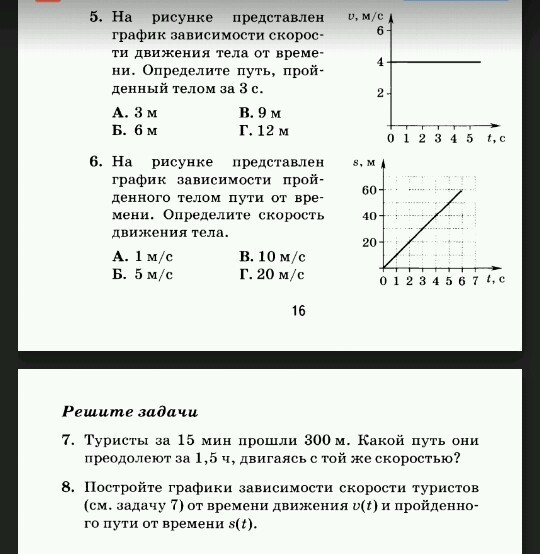 5. На рисунке представлен график зависимости скорости движения тела от времени. Определите путь, пройденный телом за 3 с.

А. 3 м
Б. 6 м
В. 9 м
Г. 12 м

$v$, м/с
6
4
2
0 1 2 3 4 5 $t$, с

6. На рисунке представлен график зависимости пройденного телом пути от времени. Определите скорость движения тела.

А. 1 м/с
Б. 5 м/с
В. 10 м/с
Г. 20 м/с

$s$, м
60
40
20
0 1 2 3 4 5 6 7 $t$, с

16

Решите задачи

7. Туристы за 15 мин прошли 300 м. Какой путь они преодолеют за 1,5 ч, двигаясь с той же скоростью?

8. Постройте графики зависимости скорости туристов (см. задачу 7) от времени движения $v(t)$ и пройденного пути от времени $s(t)$.